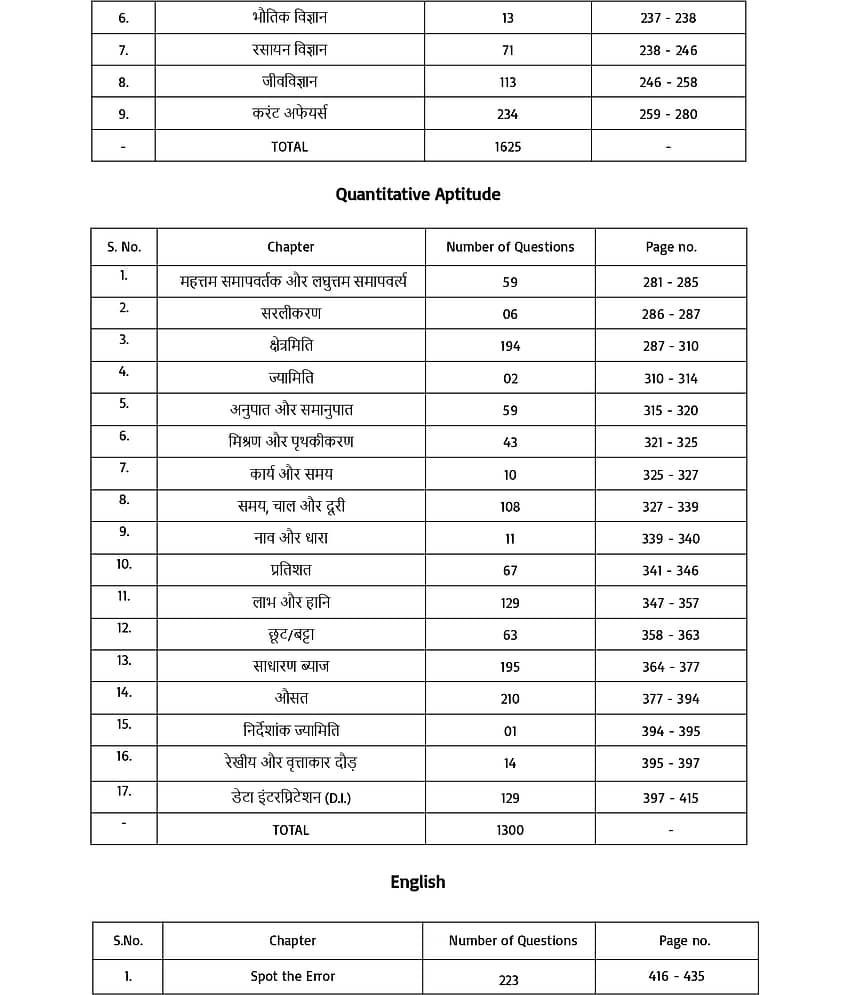 | 6. | भौतिक विज्ञान | 13 | 237 - 238 |
|---|---|---|---|
| 7. | रसायन विज्ञान | 71 | 238 - 246 |
| 8. | जीवविज्ञान | 113 | 246 - 258 |
| 9. | करंट अफेयर्स | 234 | 259 - 280 |
| - | TOTAL | 1625 | - |

Quantitative Aptitude

| S. No. | Chapter | Number of Questions | Page no. |
|---|---|---|---|
| 1. | महत्तम समापवर्तक और लघुत्तम समापवर्त्य | 59 | 281 - 285 |
| 2. | सरलीकरण | 06 | 286 - 287 |
| 3. | क्षेत्रमिति | 194 | 287 - 310 |
| 4. | ज्यामिति | 02 | 310 - 314 |
| 5. | अनुपात और समानुपात | 59 | 315 - 320 |
| 6. | मिश्रण और पृथकीकरण | 43 | 321 - 325 |
| 7. | कार्य और समय | 10 | 325 - 327 |
| 8. | समय, चाल और दूरी | 108 | 327 - 339 |
| 9. | नाव और धारा | 11 | 339 - 340 |
| 10. | प्रतिशत | 67 | 341 - 346 |
| 11. | लाभ और हानि | 129 | 347 - 357 |
| 12. | छूट/बट्टा | 63 | 358 - 363 |
| 13. | साधारण ब्याज | 195 | 364 - 377 |
| 14. | औसत | 210 | 377 - 394 |
| 15. | निर्देशांक ज्यामिति | 01 | 394 - 395 |
| 16. | रेखीय और वृत्ताकार दौड़ | 14 | 395 - 397 |
| 17. | डेटा इंटरप्रिटेशन (D.I.) | 129 | 397 - 415 |
| - | TOTAL | 1300 | - |

English

| S.No. | Chapter | Number of Questions | Page no. |
|---|---|---|---|
| 1. | Spot the Error | 223 | 416 - 435 |